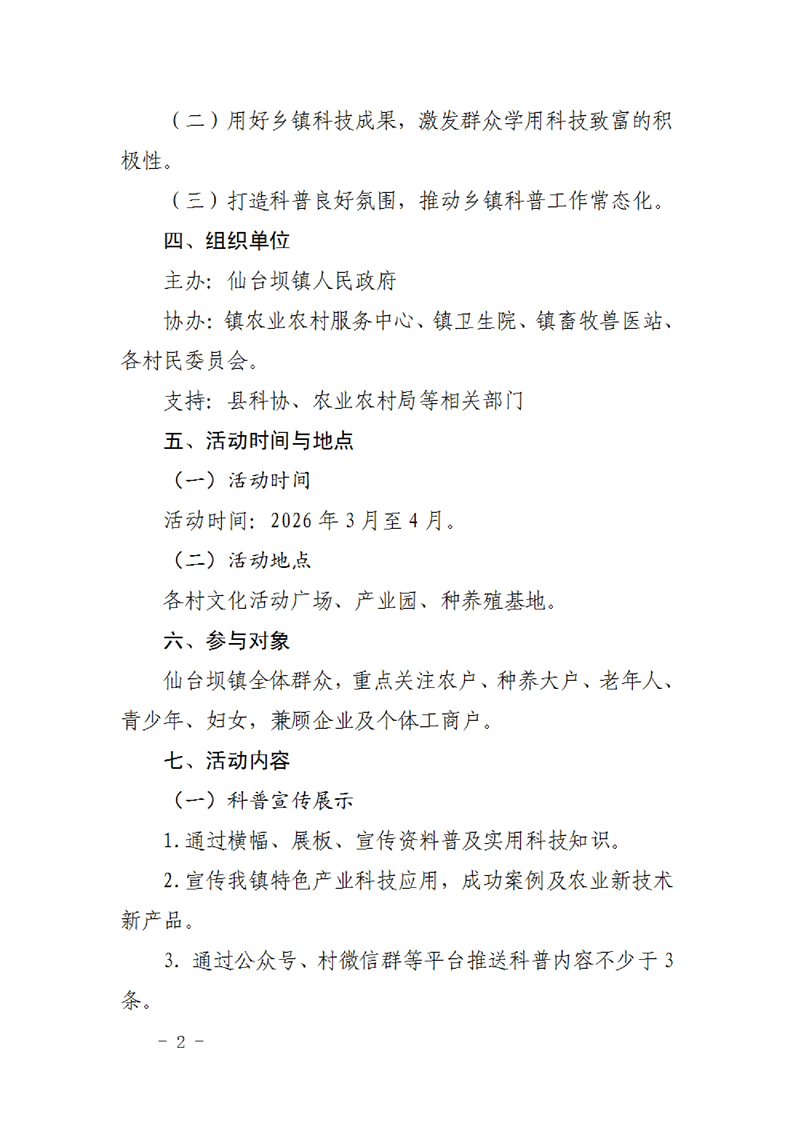 （二）用好乡镇科技成果，激发群众学用科技致富的积极性。

（三）打造科普良好氛围，推动乡镇科普工作常态化。

四、组织单位

主办：仙台坝镇人民政府

协办：镇农业农村服务中心、镇卫生院、镇畜牧兽医站、各村民委员会。

支持：县科协、农业农村局等相关部门

五、活动时间与地点

（一）活动时间

活动时间：2026年3月至4月。

（二）活动地点

各村文化活动广场、产业园、种养殖基地。

六、参与对象

仙台坝镇全体群众，重点关注农户、种养大户、老年人、青少年、妇女，兼顾企业及个体工商户。

七、活动内容

（一）科普宣传展示

1.通过横幅、展板、宣传资料普及实用科技知识。

2.宣传我镇特色产业科技应用，成功案例及农业新技术新产品。

3. 通过公众号、村微信群等平台推送科普内容不少于3条。

－2－